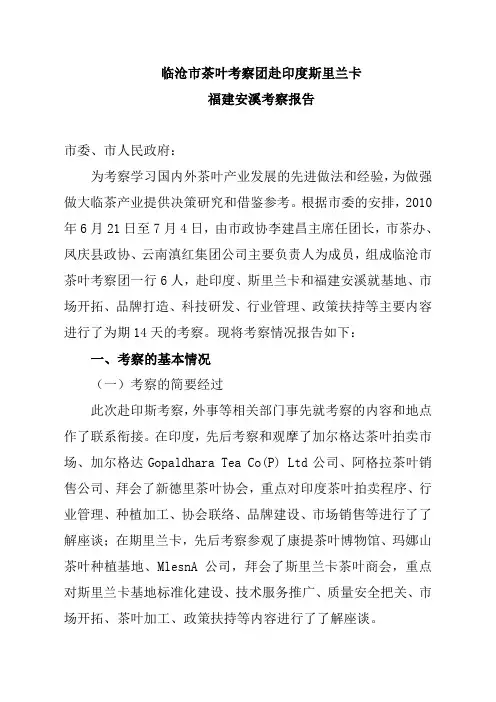 临沧市茶叶考察团赴印度斯里兰卡
福建安溪考察报告

市委、市人民政府：

为考察学习国内外茶叶产业发展的先进做法和经验，为做强做大临茶产业提供决策研究和借鉴参考。根据市委的安排，2010年6月21日至7月4日，由市政协李建昌主席任团长，市茶办、凤庆县政协、云南滇红集团公司主要负责人为成员，组成临沧市茶叶考察团一行6人，赴印度、斯里兰卡和福建安溪就基地、市场开拓、品牌打造、科技研发、行业管理、政策扶持等主要内容进行了为期14天的考察。现将考察情况报告如下：

一、考察的基本情况

（一）考察的简要经过

此次赴印斯考察，外事等相关部门事先就考察的内容和地点作了联系衔接。在印度，先后考察和观摩了加尔格达茶叶拍卖市场、加尔格达 Gopaldhara Tea Co(P) Ltd 公司、阿格拉茶叶销售公司、拜会了新德里茶叶协会，重点对印度茶叶拍卖程序、行业管理、种植加工、协会联络、品牌建设、市场销售等进行了了解座谈；在期里兰卡，先后考察参观了康提茶叶博物馆、玛娜山茶叶种植基地、MlesnA 公司，拜会了斯里兰卡茶叶商会，重点对斯里兰卡基地标准化建设、技术服务推广、质量安全把关、市场开拓、茶叶加工、政策扶持等内容进行了了解座谈。